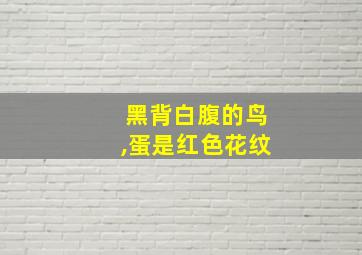 黑背白腹的鸟
,蛋是红色花纹